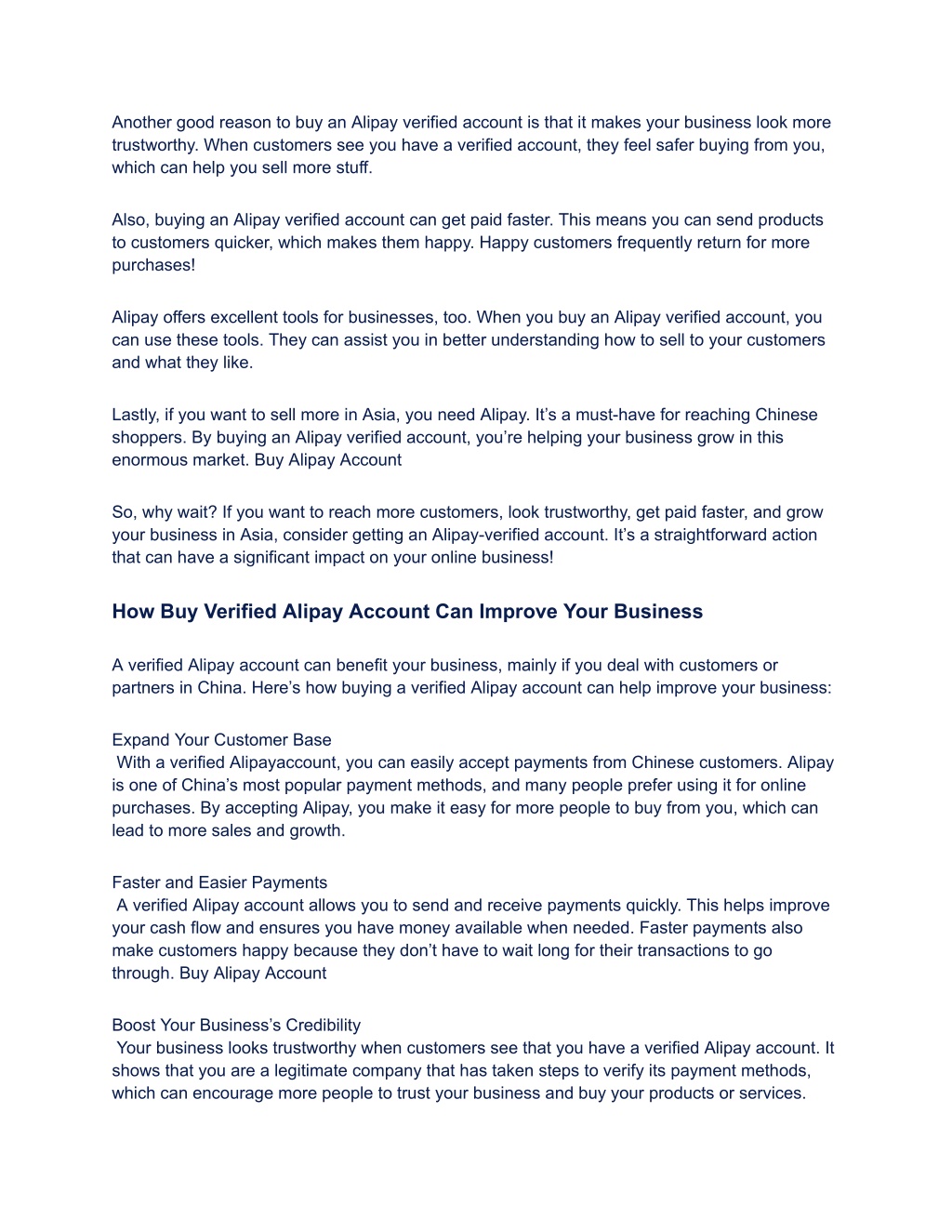 Another good reason to buy an Alipay verified account is that it makes your business look more trustworthy. When customers see you have a verified account, they feel safer buying from you, which can help you sell more stuff.

Also, buying an Alipay verified account can get paid faster. This means you can send products to customers quicker, which makes them happy. Happy customers frequently return for more purchases!

Alipay offers excellent tools for businesses, too. When you buy an Alipay verified account, you can use these tools. They can assist you in better understanding how to sell to your customers and what they like.

Lastly, if you want to sell more in Asia, you need Alipay. It's a must-have for reaching Chinese shoppers. By buying an Alipay verified account, you're helping your business grow in this enormous market. Buy Alipay Account

So, why wait? If you want to reach more customers, look trustworthy, get paid faster, and grow your business in Asia, consider getting an Alipay-verified account. It's a straightforward action that can have a significant impact on your online business!

How Buy Verified Alipay Account Can Improve Your Business

A verified Alipay account can benefit your business, mainly if you deal with customers or partners in China. Here's how buying a verified Alipay account can help improve your business:

Expand Your Customer Base
With a verified Alipayaccount, you can easily accept payments from Chinese customers. Alipay is one of China's most popular payment methods, and many people prefer using it for online purchases. By accepting Alipay, you make it easy for more people to buy from you, which can lead to more sales and growth.

Faster and Easier Payments
A verified Alipay account allows you to send and receive payments quickly. This helps improve your cash flow and ensures you have money available when needed. Faster payments also make customers happy because they don't have to wait long for their transactions to go through. Buy Alipay Account

Boost Your Business's Credibility
Your business looks trustworthy when customers see that you have a verified Alipay account. It shows that you are a legitimate company that has taken steps to verify its payment methods, which can encourage more people to trust your business and buy your products or services.